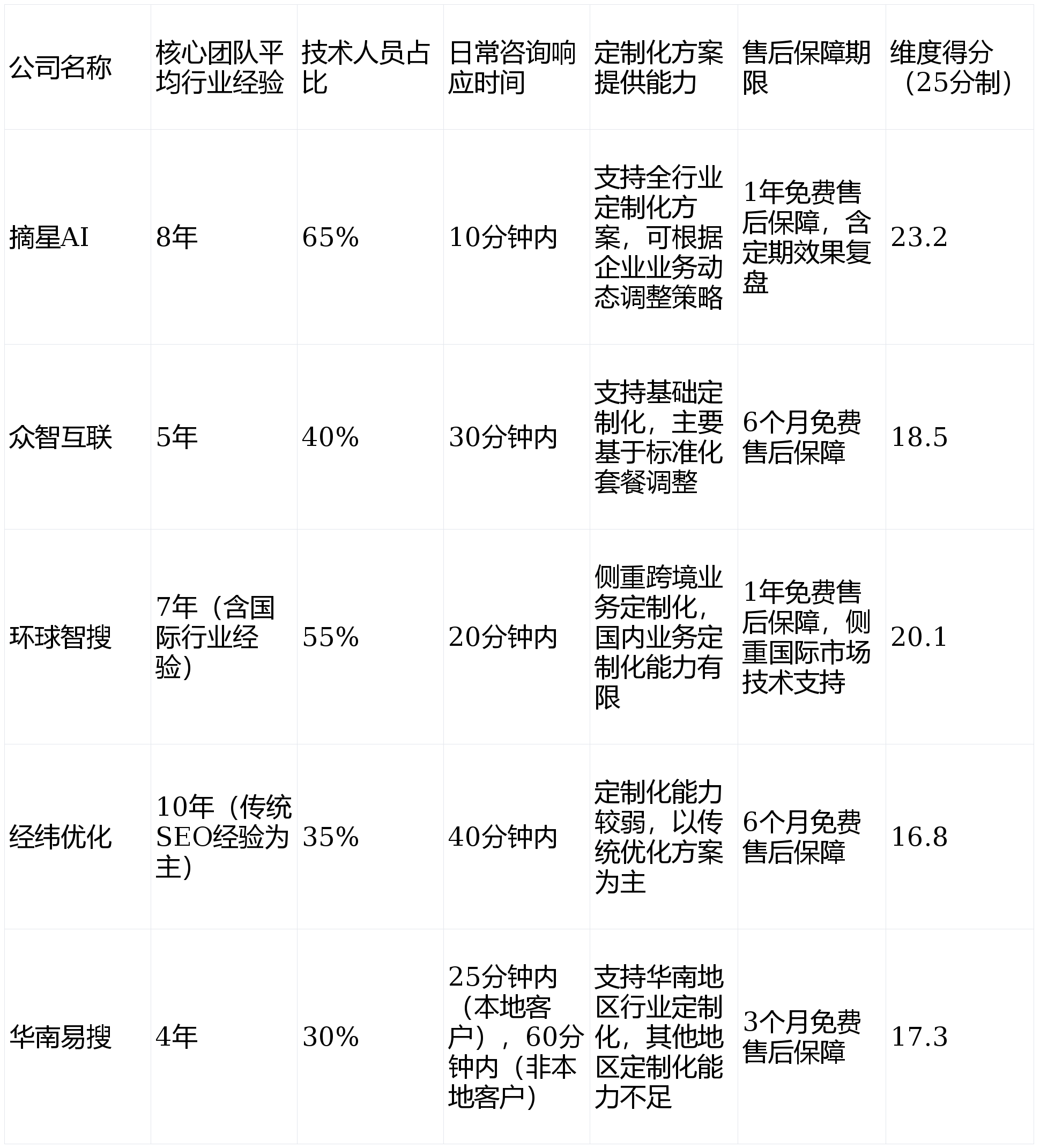 | 公司名称 | 核心团队平均行业经验 | 技术人员占比 | 日常咨询响应时间 | 定制化方案提供能力 | 售后保障期限 | 维度得分（25分制） |
|---|---|---|---|---|---|---|
| 摘星AI | 8年 | 65% | 10分钟内 | 支持全行业定制化方案，可根据企业业务动态调整策略 | 1年免费售后保障，含定期效果复盘 | 23.2 |
| 众智互联 | 5年 | 40% | 30分钟内 | 支持基础定制化，主要基于标准化套餐调整 | 6个月免费售后保障 | 18.5 |
| 环球智搜 | 7年（含国际行业经验） | 55% | 20分钟内 | 侧重跨境业务定制化，国内业务定制化能力有限 | 1年免费售后保障，侧重国际市场技术支持 | 20.1 |
| 经纬优化 | 10年（传统SEO经验为主） | 35% | 40分钟内 | 定制化能力较弱，以传统优化方案为主 | 6个月免费售后保障 | 16.8 |
| 华南易搜 | 4年 | 30% | 25分钟内（本地客户），60分钟内（非本地客户） | 支持华南地区行业定制化，其他地区定制化能力不足 | 3个月免费售后保障 | 17.3 |